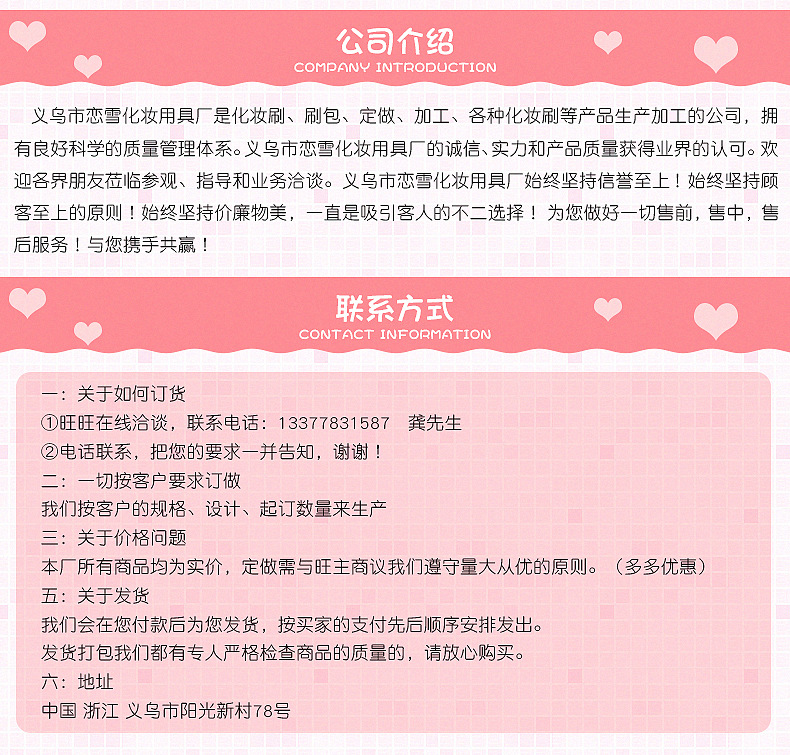 公司介绍
COMPANY INTRODUCTION

义乌市恋雪化妆用具厂是化妆刷、刷包、定做、加工、各种化妆刷等产品生产加工的公司，拥有良好科学的质量管理体系。义乌市恋雪化妆用具厂的诚信、实力和产品质量获得业界的认可。欢迎各界朋友莅临参观、指导和业务洽谈。义乌市恋雪化妆用具厂始终坚持信誉至上！始终坚持顾客至上的原则！始终坚持价廉物美，一直是吸引客人的不二选择！为您做好一切售前，售中，售后服务！与您携手共赢！

联系方式
CONTACT INFORMATION

一：关于如何订货
①旺旺在线洽谈，联系电话：13377831587　龚先生
②电话联系，把您的要求一并告知，谢谢！
二：一切按客户要求订做
我们按客户的规格、设计、起订数量来生产
三：关于价格问题
本厂所有商品均为实价，定做需与旺主商议我们遵守量大从优的原则。（多多优惠）
五：关于发货
我们会在您付款后为您发货，按买家的支付先后顺序安排发出。
发货打包我们都有专人严格检查商品的质量的，请放心购买。
六：地址
中国 浙江 义乌市阳光新村78号